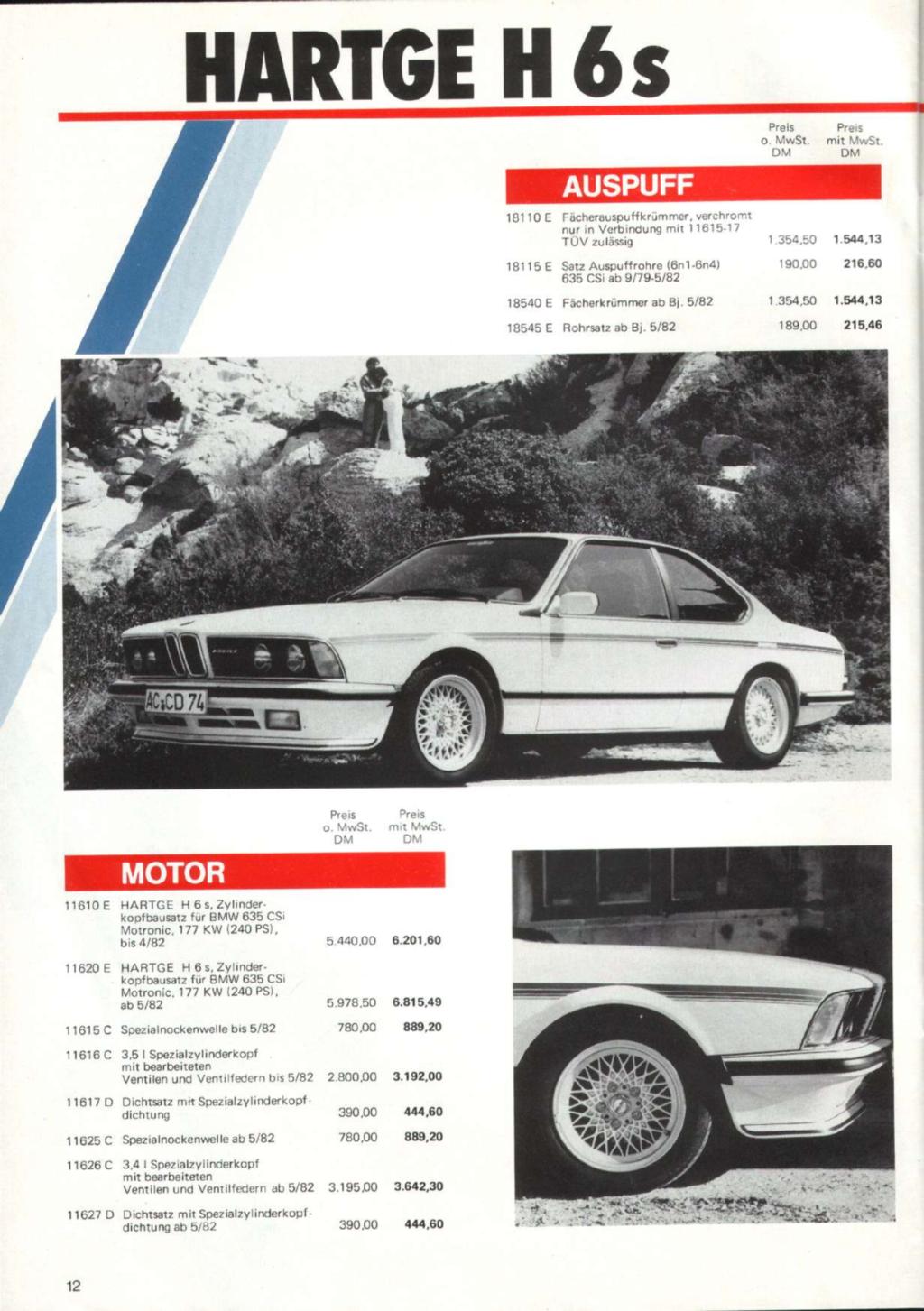 HARTGE H 6s

AUSPUFF

| | | Preis o. MwSt. DM | Preis mit MwSt. DM |
|---|---|---|---|
| 18110 E | Fächerauspuffkrümmer, verchromt nur in Verbindung mit 11615-17 TÜV zulässig | 1.354,50 | 1.544,13 |
| 18115 E | Satz Auspuffrohre (6n1-6n4) 635 CSi ab 9/79-5/82 | 190,00 | 216,60 |
| 18540 E | Fächerkrümmer ab Bj. 5/82 | 1.354,50 | 1.544,13 |
| 18545 E | Rohrsatz ab Bj. 5/82 | 189,00 | 215,46 |

AC CD 74

MOTOR

| | | Preis o. MwSt. DM | Preis mit MwSt. DM |
|---|---|---|---|
| 11610 E | HARTGE H 6 s, Zylinderkopfbausatz für BMW 635 CSi Motronic, 177 KW (240 PS), bis 4/82 | 5.440,00 | 6.201,60 |
| 11620 E | HARTGE H 6 s, Zylinderkopfbausatz für BMW 635 CSi Motronic, 177 KW (240 PS), ab 5/82 | 5.978,50 | 6.815,49 |
| 11615 C | Spezialnockenwelle bis 5/82 | 780,00 | 889,20 |
| 11616 C | 3,5 l Spezialzylinderkopf mit bearbeiteten Ventilen und Ventilfedern bis 5/82 | 2.800,00 | 3.192,00 |
| 11617 D | Dichtsatz mit Spezialzylinderkopfdichtung | 390,00 | 444,60 |
| 11625 C | Spezialnockenwelle ab 5/82 | 780,00 | 889,20 |
| 11626 C | 3,4 l Spezialzylinderkopf mit bearbeiteten Ventilen und Ventilfedern ab 5/82 | 3.195,00 | 3.642,30 |
| 11627 D | Dichtsatz mit Spezialzylinderkopfdichtung ab 5/82 | 390,00 | 444,60 |

12